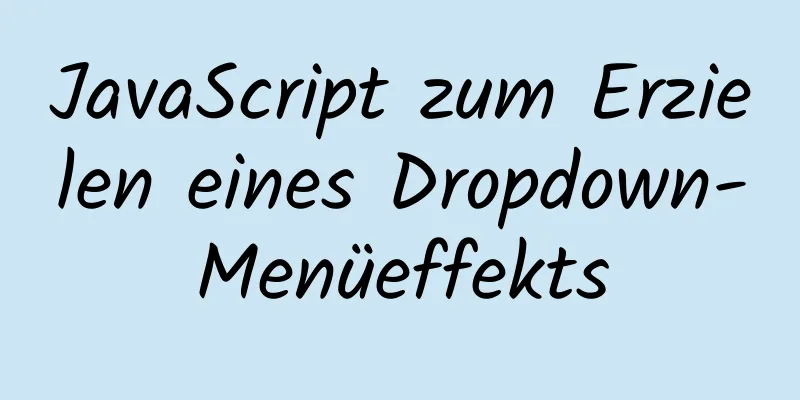 JavaScript zum Erzielen eines Dropdown-Menüeffekts